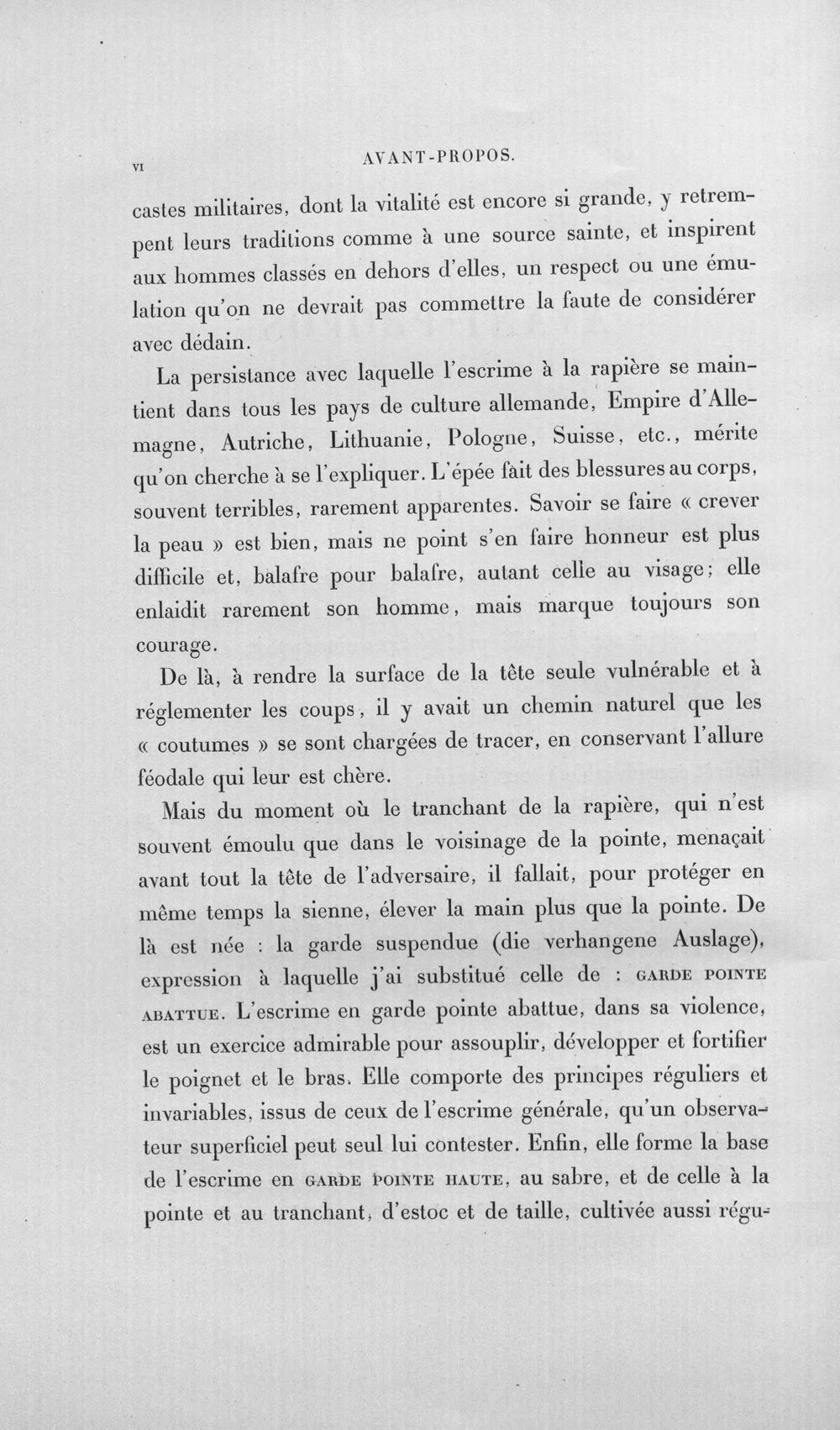 VI AVANT-PROPOS.

castes militaires, dont la vitalité est encore si grande, y retrempent leurs traditions comme à une source sainte, et inspirent aux hommes classés en dehors d'elles, un respect ou une émulation qu'on ne devrait pas commettre la faute de considérer avec dédain.

La persistance avec laquelle l'escrime à la rapière se maintient dans tous les pays de culture allemande, Empire d'Allemagne, Autriche, Lithuanie, Pologne, Suisse, etc., mérite qu'on cherche à se l'expliquer. L'épée fait des blessures au corps, souvent terribles, rarement apparentes. Savoir se faire « crever la peau » est bien, mais ne point s'en faire honneur est plus difficile et, balafre pour balafre, autant celle au visage; elle enlaidit rarement son homme, mais marque toujours son courage.

De là, à rendre la surface de la tête seule vulnérable et à réglementer les coups, il y avait un chemin naturel que les « coutumes » se sont chargées de tracer, en conservant l'allure féodale qui leur est chère.

Mais du moment où le tranchant de la rapière, qui n'est souvent émoulu que dans le voisinage de la pointe, menaçait avant tout la tête de l'adversaire, il fallait, pour protéger en même temps la sienne, élever la main plus que la pointe. De là est née : la garde suspendue (die verhangene Auslage), expression à laquelle j'ai substitué celle de : GARDE POINTE ABATTUE. L'escrime en garde pointe abattue, dans sa violence, est un exercice admirable pour assouplir, développer et fortifier le poignet et le bras. Elle comporte des principes réguliers et invariables, issus de ceux de l'escrime générale, qu'un observateur superficiel peut seul lui contester. Enfin, elle forme la base de l'escrime en GARDE POINTE HAUTE, au sabre, et de celle à la pointe et au tranchant, d'estoc et de taille, cultivée aussi régu-